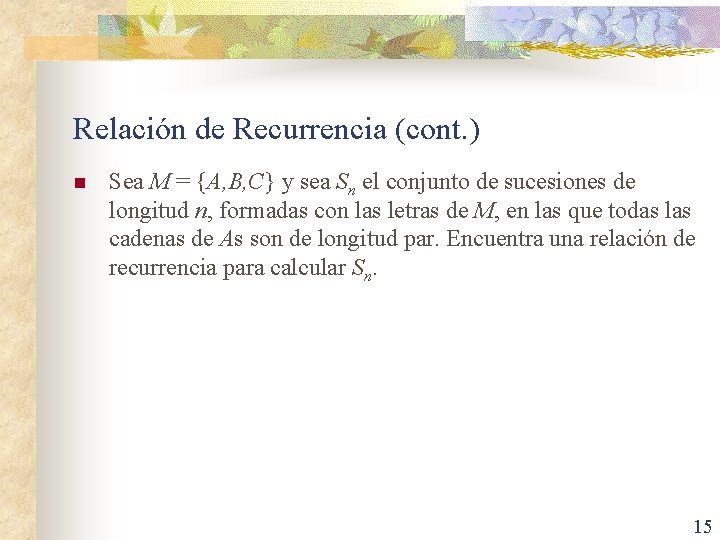 Relación de Recurrencia (cont.)

Sea $M = \{A,B,C\}$ y sea $S_n$ el conjunto de sucesiones de longitud $n$, formadas con las letras de $M$, en las que todas las cadenas de $A$s son de longitud par. Encuentra una relación de recurrencia para calcular $S_n$.

15